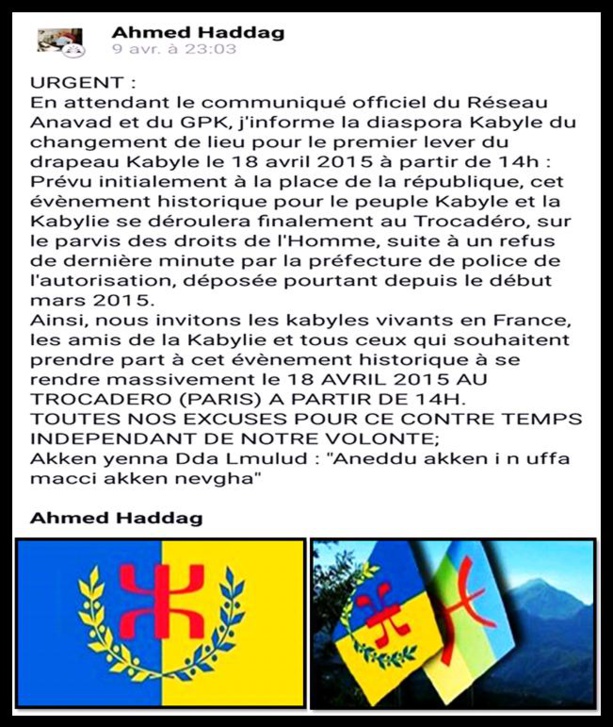 Ahmed Haddag
9 avr. à 23:03

URGENT :
En attendant le communiqué officiel du Réseau Anavad et du GPK, j'informe la diaspora Kabyle du changement de lieu pour le premier lever du drapeau Kabyle le 18 avril 2015 à partir de 14h :
Prévu initialement à la place de la république, cet évènement historique pour le peuple Kabyle et la Kabylie se déroulera finalement au Trocadéro, sur le parvis des droits de l'Homme, suite à un refus de dernière minute par la préfecture de police de l'autorisation, déposée pourtant depuis le début mars 2015.
Ainsi, nous invitons les kabyles vivants en France, les amis de la Kabylie et tous ceux qui souhaitent prendre part à cet évènement historique à se rendre massivement le 18 AVRIL 2015 AU TROCADERO (PARIS) A PARTIR DE 14H.
TOUTES NOS EXCUSES POUR CE CONTRE TEMPS INDEPENDANT DE NOTRE VOLONTE;
Akken yenna Dda Lmulud : "Aneddu akken i n uffa macci akken nevgha"

Ahmed Haddag